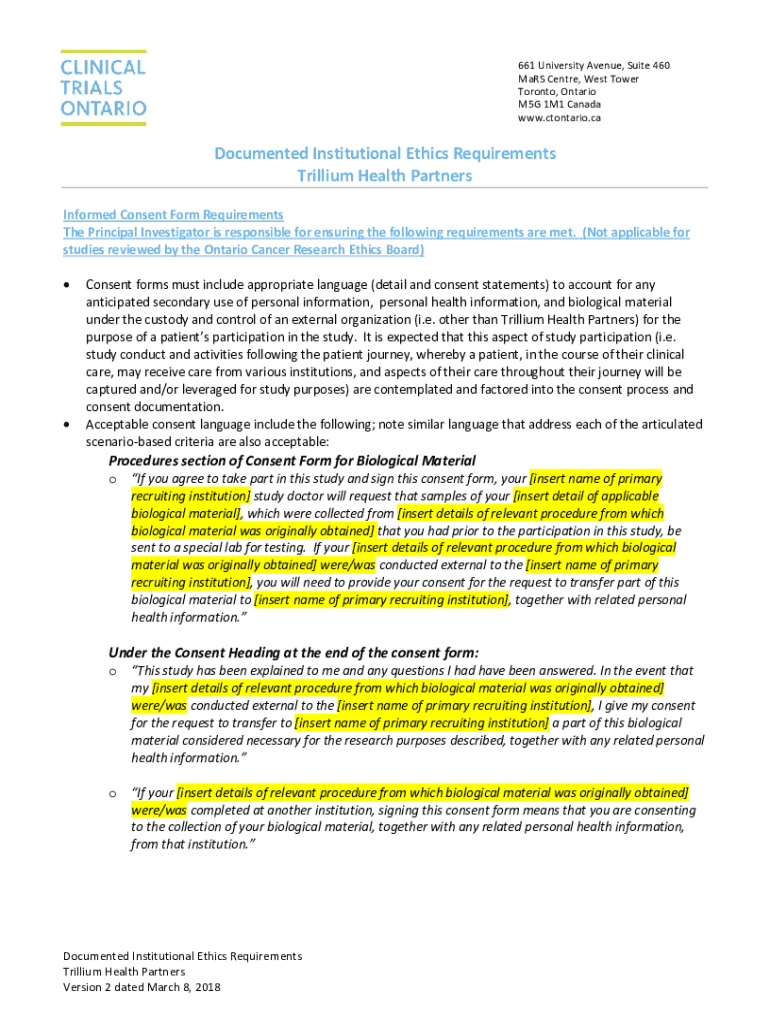 CLINICAL
TRIALS
ONTARIO

661 University Avenue, Suite 460
MaRS Centre, West Tower
Toronto, Ontario
M5G 1M1 Canada
www.ctontario.ca

Documented Institutional Ethics Requirements
Trillium Health Partners

Informed Consent Form Requirements
The Principal Investigator is responsible for ensuring the following requirements are met. (Not applicable for studies reviewed by the Ontario Cancer Research Ethics Board)

• Consent forms must include appropriate language (detail and consent statements) to account for any anticipated secondary use of personal information, personal health information, and biological material under the custody and control of an external organization (i.e. other than Trillium Health Partners) for the purpose of a patient's participation in the study. It is expected that this aspect of study participation (i.e. study conduct and activities following the patient journey, whereby a patient, in the course of their clinical care, may receive care from various institutions, and aspects of their care throughout their journey will be captured and/or leveraged for study purposes) are contemplated and factored into the consent process and consent documentation.
• Acceptable consent language include the following; note similar language that address each of the articulated scenario-based criteria are also acceptable:

Procedures section of Consent Form for Biological Material
o "If you agree to take part in this study and sign this consent form, your [insert name of primary recruiting institution] study doctor will request that samples of your [insert detail of applicable biological material], which were collected from [insert details of relevant procedure from which biological material was originally obtained] that you had prior to the participation in this study, be sent to a special lab for testing. If your [insert details of relevant procedure from which biological material was originally obtained] were/was conducted external to the [insert name of primary recruiting institution], you will need to provide your consent for the request to transfer part of this biological material to [insert name of primary recruiting institution], together with related personal health information."

Under the Consent Heading at the end of the consent form:
o "This study has been explained to me and any questions I had have been answered. In the event that my [insert details of relevant procedure from which biological material was originally obtained] were/was conducted external to the [insert name of primary recruiting institution], I give my consent for the request to transfer to [insert name of primary recruiting institution] a part of this biological material considered necessary for the research purposes described, together with any related personal health information."

o "If your [insert details of relevant procedure from which biological material was originally obtained] were/was completed at another institution, signing this consent form means that you are consenting to the collection of your biological material, together with any related personal health information, from that institution."

Documented Institutional Ethics Requirements
Trillium Health Partners
Version 2 dated March 8, 2018